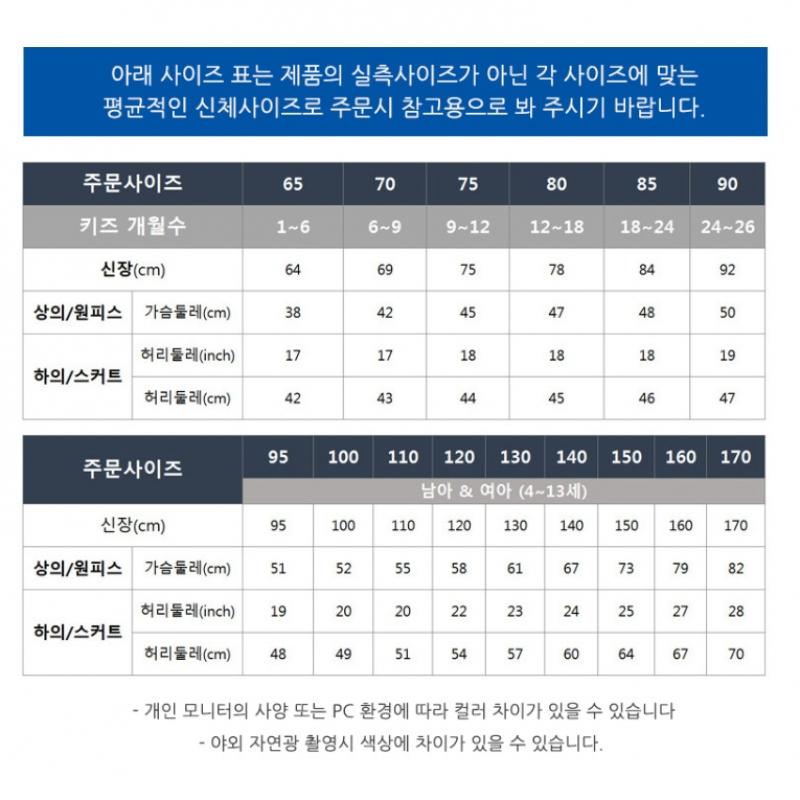 아래 사이즈 표는 제품의 실측사이즈가 아닌 각 사이즈에 맞는 평균적인 신체사이즈로 주문시 참고용으로 봐 주시기 바랍니다.

| 주문사이즈 | | 65 | 70 | 75 | 80 | 85 | 90 |
|---|---|---|---|---|---|---|---|
| 키즈 개월수 | | 1~6 | 6~9 | 9~12 | 12~18 | 18~24 | 24~26 |
| 신장(cm) | | 64 | 69 | 75 | 78 | 84 | 92 |
| 상의/원피스 | 가슴둘레(cm) | 38 | 42 | 45 | 47 | 48 | 50 |
| 하의/스커트 | 허리둘레(inch) | 17 | 17 | 18 | 18 | 18 | 19 |
| 하의/스커트 | 허리둘레(cm) | 42 | 43 | 44 | 45 | 46 | 47 |

| 주문사이즈 | | 95 | 100 | 110 | 120 | 130 | 140 | 150 | 160 | 170 |
|---|---|---|---|---|---|---|---|---|---|---|
| | | 남아 & 여아 (4~13세) | | | | | | | | |
| 신장(cm) | | 95 | 100 | 110 | 120 | 130 | 140 | 150 | 160 | 170 |
| 상의/원피스 | 가슴둘레(cm) | 51 | 52 | 55 | 58 | 61 | 67 | 73 | 79 | 82 |
| 하의/스커트 | 허리둘레(inch) | 19 | 20 | 20 | 22 | 23 | 24 | 25 | 27 | 28 |
| 하의/스커트 | 허리둘레(cm) | 48 | 49 | 51 | 54 | 57 | 60 | 64 | 67 | 70 |

- 개인 모니터의 사양 또는 PC 환경에 따라 컬러 차이가 있을 수 있습니다
- 야외 자연광 촬영시 색상에 차이가 있을 수 있습니다.